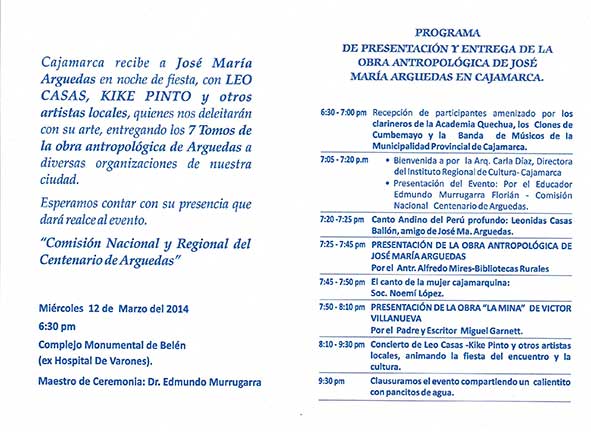 Cajamarca recibe a José María Arguedas en noche de fiesta, con LEO CASAS, KIKE PINTO y otros artistas locales, quienes nos deleitarán con su arte, entregando los 7 Tomos de la obra antropológica de Arguedas a diversas organizaciones de nuestra ciudad.

Esperamos contar con su presencia que dará realce al evento.

"Comisión Nacional y Regional del Centenario de Arguedas"

Miércoles 12 de Marzo del 2014

6:30 pm

Complejo Monumental de Belén (ex Hospital De Varones).

Maestro de Ceremonia: Dr. Edmundo Murrugarra

PROGRAMA
DE PRESENTACIÓN Y ENTREGA DE LA OBRA ANTROPOLÓGICA DE JOSÉ MARÍA ARGUEDAS EN CAJAMARCA.

| | |
|---|---|
| 6:30 - 7:00 pm | Recepción de participantes amenizado por los clarineros de la Academia Quechua, los Clones de Cumbemayo y la Banda de Músicos de la Municipalidad Provincial de Cajamarca. |
| 7:05 - 7:20 p.m | • Bienvenida a por la Arq. Carla Díaz, Directora del Instituto Regional de Cultura- Cajamarca • Presentación del Evento: Por el Educador Edmundo Murrugarra Florián - Comisión Nacional Centenario de Arguedas. |
| 7:20 - 7:25 pm | Canto Andino del Perú profundo: Leonidas Casas Ballón, amigo de José Ma. Arguedas. |
| 7:25 - 7:45 pm | PRESENTACIÓN DE LA OBRA ANTROPOLÓGICA DE JOSÉ MARÍA ARGUEDAS Por el Antr. Alfredo Mires-Bibliotecas Rurales |
| 7:45 - 7:50 pm | El canto de la mujer cajamarquina: Soc. Noemí López. |
| 7:50 - 8:10 pm | PRESENTACIÓN DE LA OBRA "LA MINA" DE VICTOR VILLANUEVA Por el Padre y Escritor Miguel Garnett. |
| 8:10 - 9:30 pm | Concierto de Leo Casas -Kike Pinto y otros artistas locales, animando la fiesta del encuentro y la cultura. |
| 9:30 pm | Clausuramos el evento compartiendo un calientito con pancitos de agua. |